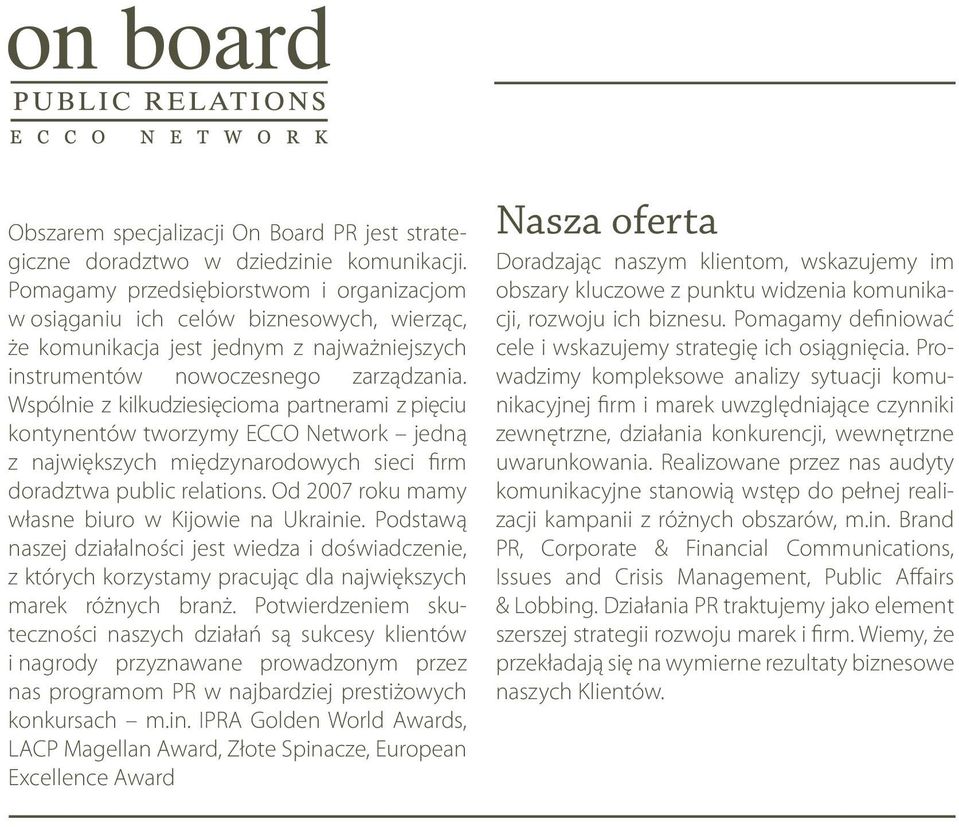 on board
PUBLIC RELATIONS
ECCO NETWORK

Obszarem specjalizacji On Board PR jest strategiczne doradztwo w dziedzinie komunikacji. Pomagamy przedsiębiorstwom i organizacjom w osiąganiu ich celów biznesowych, wierząc, że komunikacja jest jednym z najważniejszych instrumentów nowoczesnego zarządzania. Wspólnie z kilkudziesięcioma partnerami z pięciu kontynentów tworzymy ECCO Network – jedną z największych międzynarodowych sieci firm doradztwa public relations. Od 2007 roku mamy własne biuro w Kijowie na Ukrainie. Podstawą naszej działalności jest wiedza i doświadczenie, z których korzystamy pracując dla największych marek różnych branż. Potwierdzeniem skuteczności naszych działań są sukcesy klientów i nagrody przyznawane prowadzonym przez nas programom PR w najbardziej prestiżowych konkursach – m.in. IPRA Golden World Awards, LACP Magellan Award, Złote Spinacze, European Excellence Award

Nasza oferta
Doradzając naszym klientom, wskazujemy im obszary kluczowe z punktu widzenia komunikacji, rozwoju ich biznesu. Pomagamy definiować cele i wskazujemy strategię ich osiągnięcia. Prowadzimy kompleksowe analizy sytuacji komunikacyjnej firm i marek uwzględniające czynniki zewnętrzne, działania konkurencji, wewnętrzne uwarunkowania. Realizowane przez nas audyty komunikacyjne stanowią wstęp do pełnej realizacji kampanii z różnych obszarów, m.in. Brand PR, Corporate & Financial Communications, Issues and Crisis Management, Public Affairs & Lobbing. Działania PR traktujemy jako element szerszej strategii rozwoju marek i firm. Wiemy, że przekładają się na wymierne rezultaty biznesowe naszych Klientów.